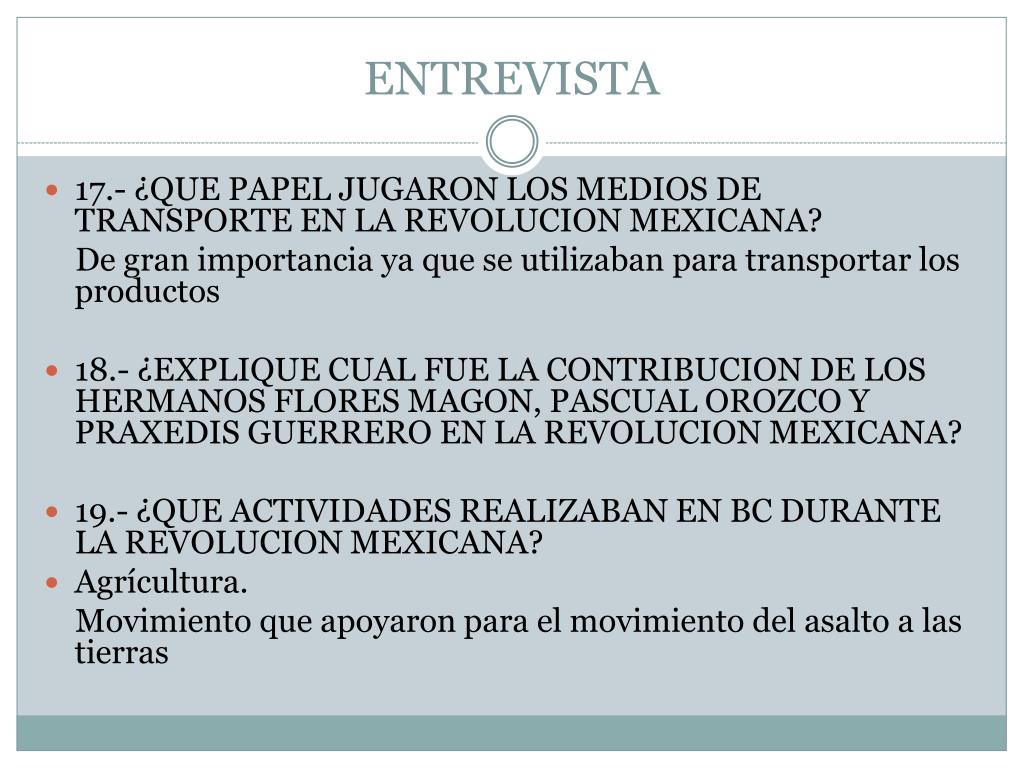 ENTREVISTA

17.- ¿QUE PAPEL JUGARON LOS MEDIOS DE TRANSPORTE EN LA REVOLUCION MEXICANA?

De gran importancia ya que se utilizaban para transportar los productos

18.- ¿EXPLIQUE CUAL FUE LA CONTRIBUCION DE LOS HERMANOS FLORES MAGON, PASCUAL OROZCO Y PRAXEDIS GUERRERO EN LA REVOLUCION MEXICANA?

19.- ¿QUE ACTIVIDADES REALIZABAN EN BC DURANTE LA REVOLUCION MEXICANA?

Agrícultura.

Movimiento que apoyaron para el movimiento del asalto a las tierras